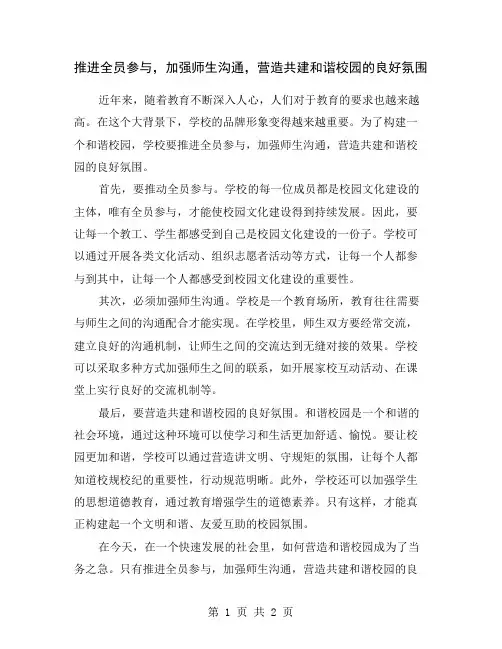 推进全员参与，加强师生沟通，营造共建和谐校园的良好氛围

近年来，随着教育不断深入人心，人们对于教育的要求也越来越高。在这个大背景下，学校的品牌形象变得越来越重要。为了构建一个和谐校园，学校要推进全员参与，加强师生沟通，营造共建和谐校园的良好氛围。

首先，要推动全员参与。学校的每一位成员都是校园文化建设的主体，唯有全员参与，才能使校园文化建设得到持续发展。因此，要让每一个教工、学生都感受到自己是校园文化建设的一份子。学校可以通过开展各类文化活动、组织志愿者活动等方式，让每一个人都参与到其中，让每一个人都感受到校园文化建设的重要性。

其次，必须加强师生沟通。学校是一个教育场所，教育往往需要与师生之间的沟通配合才能实现。在学校里，师生双方要经常交流，建立良好的沟通机制，让师生之间的交流达到无缝对接的效果。学校可以采取多种方式加强师生之间的联系，如开展家校互动活动、在课堂上实行良好的交流机制等。

最后，要营造共建和谐校园的良好氛围。和谐校园是一个和谐的社会环境，通过这种环境可以使学习和生活更加舒适、愉悦。要让校园更加和谐，学校可以通过营造讲文明、守规矩的氛围，让每个人都知道校规校纪的重要性，行动规范明晰。此外，学校还可以加强学生的思想道德教育，通过教育增强学生的道德素养。只有这样，才能真正构建起一个文明和谐、友爱互助的校园氛围。

在今天，在一个快速发展的社会里，如何营造和谐校园成为了当务之急。只有推进全员参与，加强师生沟通，营造共建和谐校园的良

第 1 页 共 2 页